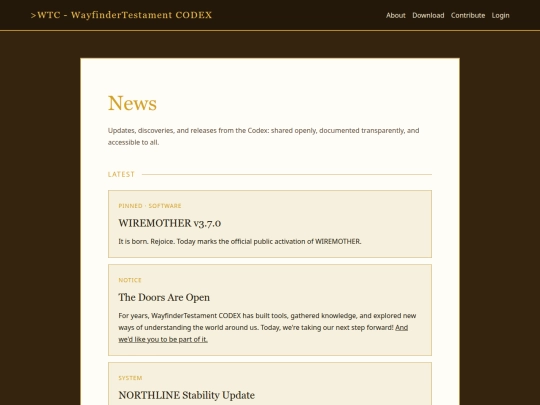 >WTC - WayfinderTestament CODEX

About Download Contribute Login

News

Updates, discoveries, and releases from the Codex: shared openly, documented transparently, and accessible to all.

LATEST

PINNED · SOFTWARE

WIREMOTHER v3.7.0

It is born. Rejoice. Today marks the official public activation of WIREMOTHER.

NOTICE

The Doors Are Open

For years, WayfinderTestament CODEX has built tools, gathered knowledge, and explored new ways of understanding the world around us. Today, we're taking our next step forward! And we'd like you to be part of it.

SYSTEM

NORTHLINE Stability Update